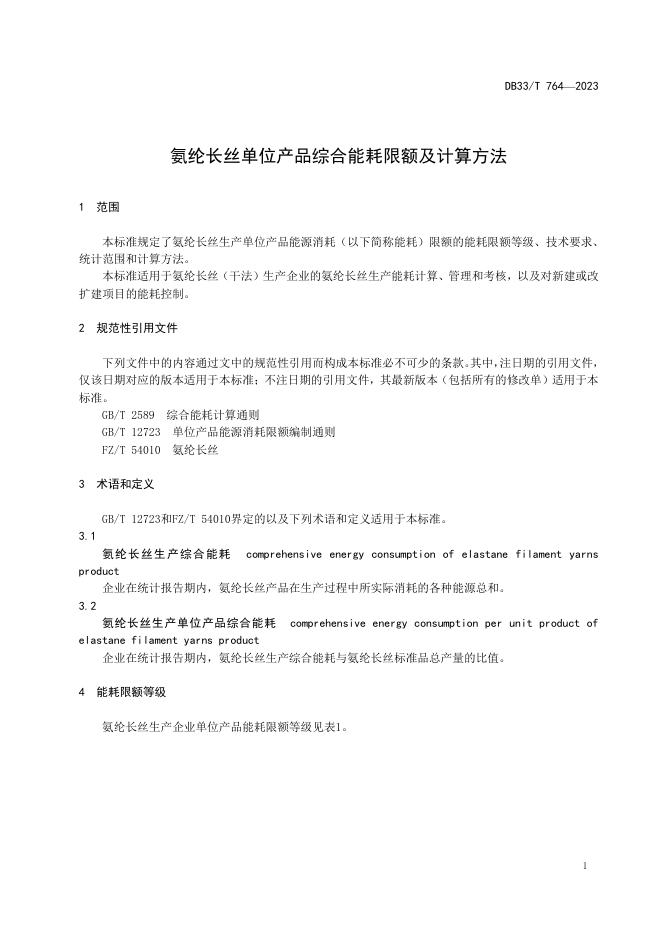 DB33/T 764—2023

氨纶长丝单位产品综合能耗限额及计算方法

1 范围

本标准规定了氨纶长丝生产单位产品能源消耗（以下简称能耗）限额的能耗限额等级、技术要求、统计范围和计算方法。

本标准适用于氨纶长丝（干法）生产企业的氨纶长丝生产能耗计算、管理和考核，以及对新建或改扩建项目的能耗控制。

2 规范性引用文件

下列文件中的内容通过文中的规范性引用而构成本标准必不可少的条款。其中，注日期的引用文件，仅该日期对应的版本适用于本标准；不注日期的引用文件，其最新版本（包括所有的修改单）适用于本标准。

GB/T 2589 综合能耗计算通则
GB/T 12723 单位产品能源消耗限额编制通则
FZ/T 54010 氨纶长丝

3 术语和定义

GB/T 12723和FZ/T 54010界定的以及下列术语和定义适用于本标准。

3.1
氨纶长丝生产综合能耗 comprehensive energy consumption of elastane filament yarns product
企业在统计报告期内，氨纶长丝产品在生产过程中所实际消耗的各种能源总和。

3.2
氨纶长丝生产单位产品综合能耗 comprehensive energy consumption per unit product of elastane filament yarns product
企业在统计报告期内，氨纶长丝生产综合能耗与氨纶长丝标准品总产量的比值。

4 能耗限额等级

氨纶长丝生产企业单位产品能耗限额等级见表1。

1